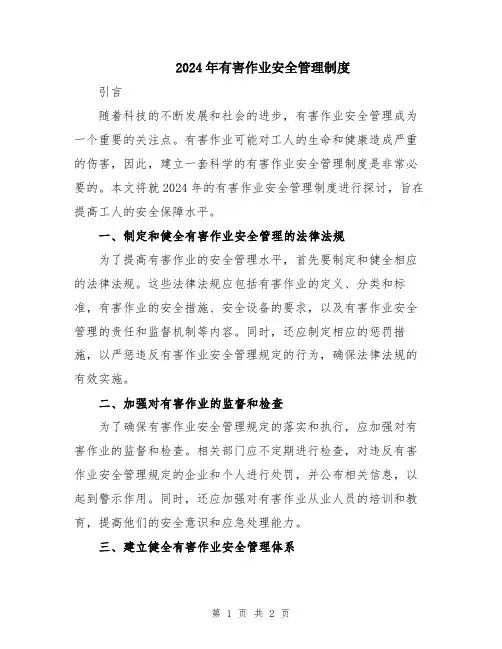 2024年有害作业安全管理制度

引言

随着科技的不断发展和社会的进步，有害作业安全管理成为一个重要的关注点。有害作业可能对工人的生命和健康造成严重的伤害，因此，建立一套科学的有害作业安全管理制度是非常必要的。本文将就2024年的有害作业安全管理制度进行探讨，旨在提高工人的安全保障水平。

一、制定和健全有害作业安全管理的法律法规

为了提高有害作业的安全管理水平，首先要制定和健全相应的法律法规。这些法律法规应包括有害作业的定义、分类和标准，有害作业的安全措施、安全设备的要求，以及有害作业安全管理的责任和监督机制等内容。同时，还应制定相应的惩罚措施，以严惩违反有害作业安全管理规定的行为，确保法律法规的有效实施。

二、加强对有害作业的监督和检查

为了确保有害作业安全管理规定的落实和执行，应加强对有害作业的监督和检查。相关部门应不定期进行检查，对违反有害作业安全管理规定的企业和个人进行处罚，并公布相关信息，以起到警示作用。同时，还应加强对有害作业从业人员的培训和教育，提高他们的安全意识和应急处理能力。

三、建立健全有害作业安全管理体系

第 1 页 共 2 页